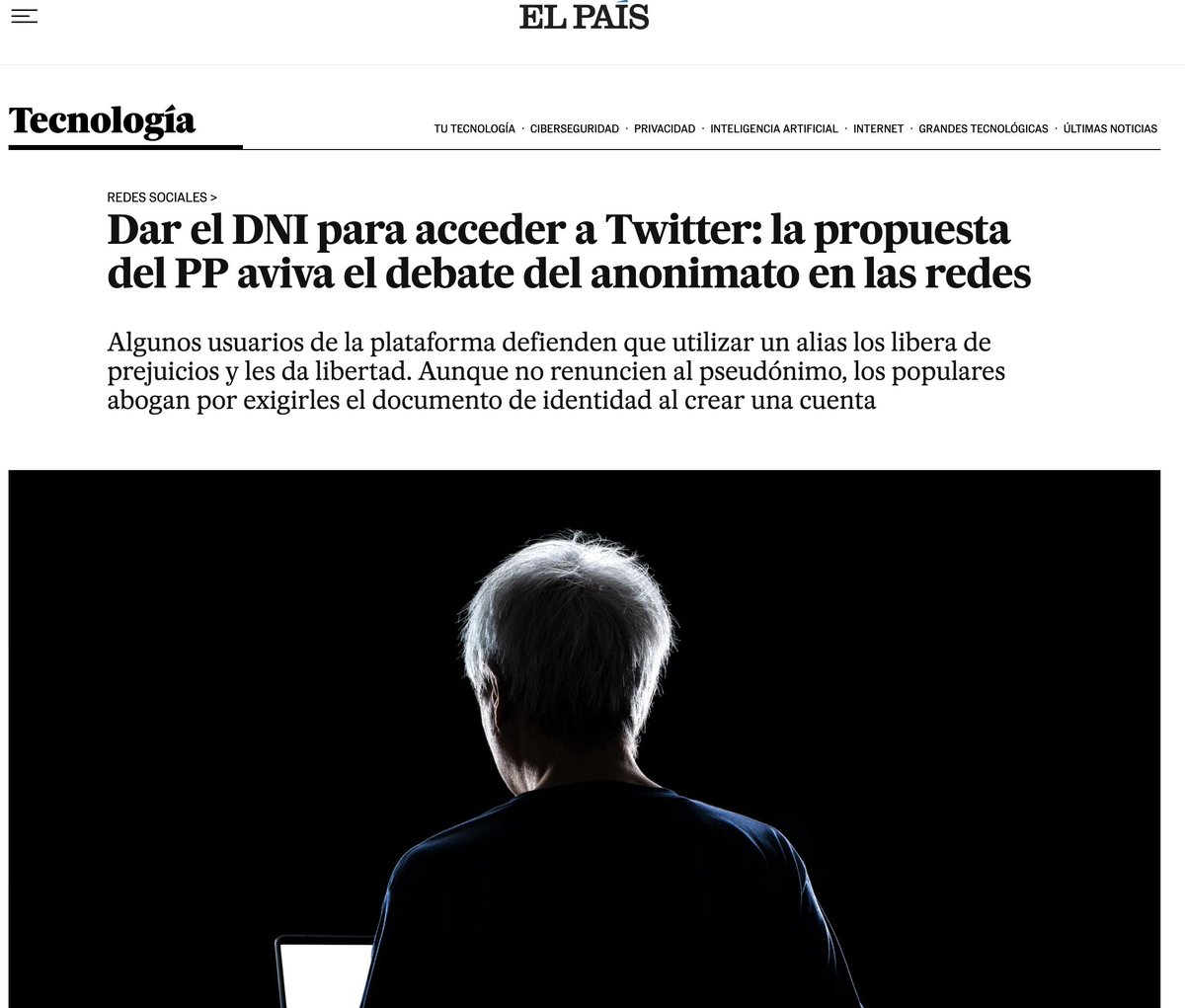 EL PAÍS

Tecnología

TU TECNOLOGÍA · CIBERSEGURIDAD · PRIVACIDAD · INTELIGENCIA ARTIFICIAL · INTERNET · GRANDES TECNOLÓGICAS · ÚLTIMAS NOTICIAS

REDES SOCIALES >

Dar el DNI para acceder a Twitter: la propuesta del PP aviva el debate del anonimato en las redes

Algunos usuarios de la plataforma defienden que utilizar un alias los libera de prejuicios y les da libertad. Aunque no renuncien al pseudónimo, los populares abogan por exigirles el documento de identidad al crear una cuenta